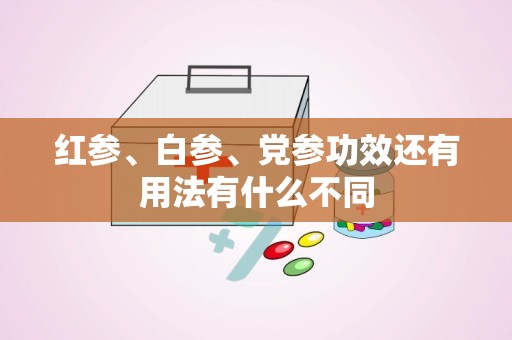 红参、白参、党参功效还有用法有什么不同